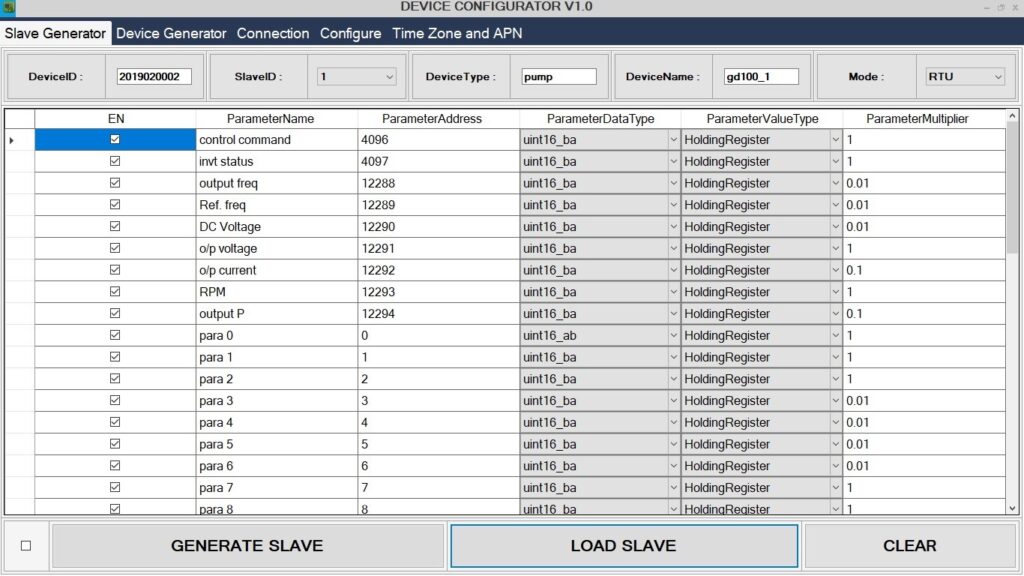 DEVICE CONFIGURATOR V1.0

Slave Generator Device Generator Connection Configure Time Zone and APN

DeviceID : 2019020002 SlaveID : 1 DeviceType : pump DeviceName : gd100_1 Mode : RTU

| EN | ParameterName | ParameterAddress | ParameterDataType | ParameterValueType | ParameterMultiplier |
|---|---|---|---|---|---|
| ☑ | control command | 4096 | uint16_ba | HoldingRegister | 1 |
| ☑ | invt status | 4097 | uint16_ba | HoldingRegister | 1 |
| ☑ | output freq | 12288 | uint16_ba | HoldingRegister | 0.01 |
| ☑ | Ref. freq | 12289 | uint16_ba | HoldingRegister | 0.01 |
| ☑ | DC Voltage | 12290 | uint16_ba | HoldingRegister | 0.01 |
| ☑ | o/p voltage | 12291 | uint16_ba | HoldingRegister | 1 |
| ☑ | o/p current | 12292 | uint16_ba | HoldingRegister | 0.1 |
| ☑ | RPM | 12293 | uint16_ba | HoldingRegister | 1 |
| ☑ | output P | 12294 | uint16_ba | HoldingRegister | 0.1 |
| ☑ | para 0 | 0 | uint16_ab | HoldingRegister | 1 |
| ☑ | para 1 | 1 | uint16_ba | HoldingRegister | 1 |
| ☑ | para 2 | 2 | uint16_ba | HoldingRegister | 1 |
| ☑ | para 3 | 3 | uint16_ba | HoldingRegister | 0.01 |
| ☑ | para 4 | 4 | uint16_ba | HoldingRegister | 0.01 |
| ☑ | para 5 | 5 | uint16_ba | HoldingRegister | 0.01 |
| ☑ | para 6 | 6 | uint16_ba | HoldingRegister | 0.01 |
| ☑ | para 7 | 7 | uint16_ba | HoldingRegister | 1 |
| ☑ | para 8 | 8 | uint16_ba | HoldingRegister | 1 |

GENERATE SLAVE LOAD SLAVE CLEAR